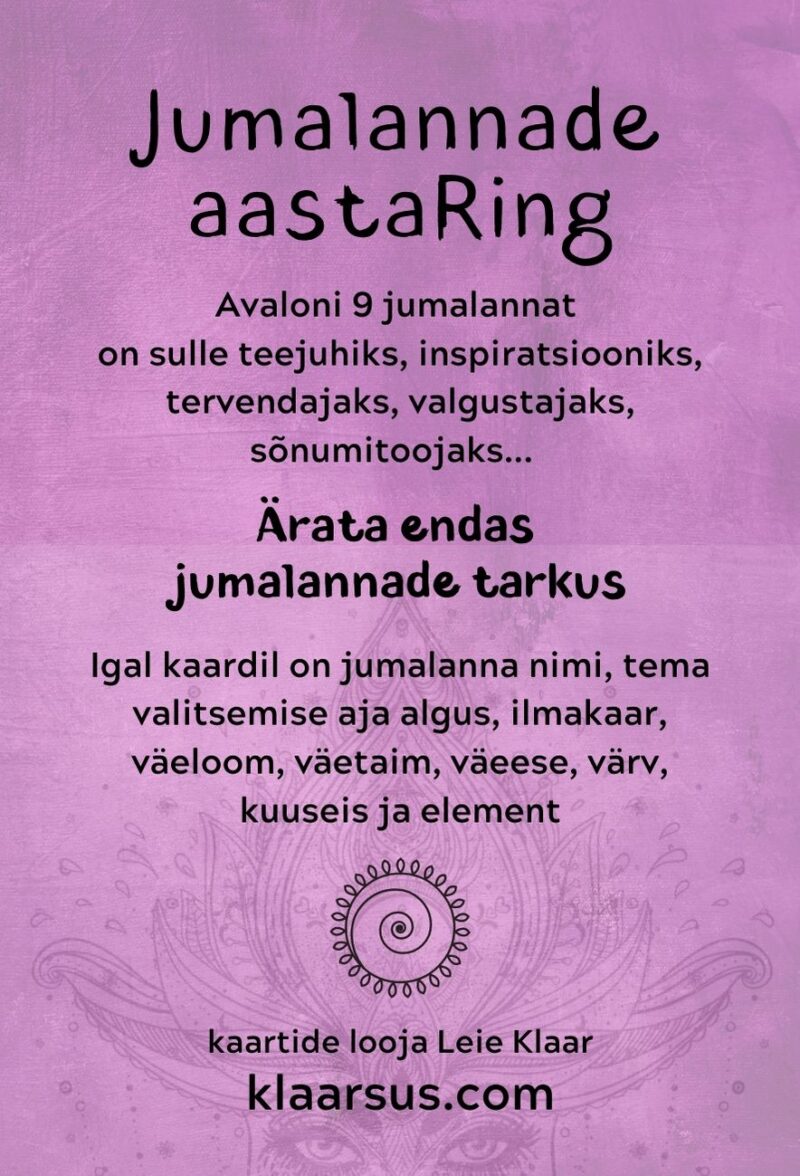 Jumalannade aastaRing

Avaloni 9 jumalannat on sulle teejuhiks, inspiratsiooniks, tervendajaks, valgustajaks, sõnumitoojaks...

Ärata endas jumalannade tarkus

Igal kaardil on jumalanna nimi, tema valitsemise aja algus, ilmakaar, väeloom, väetaim, väeese, värv, kuuseis ja element

kaartide looja Leie Klaar
klaarsus.com